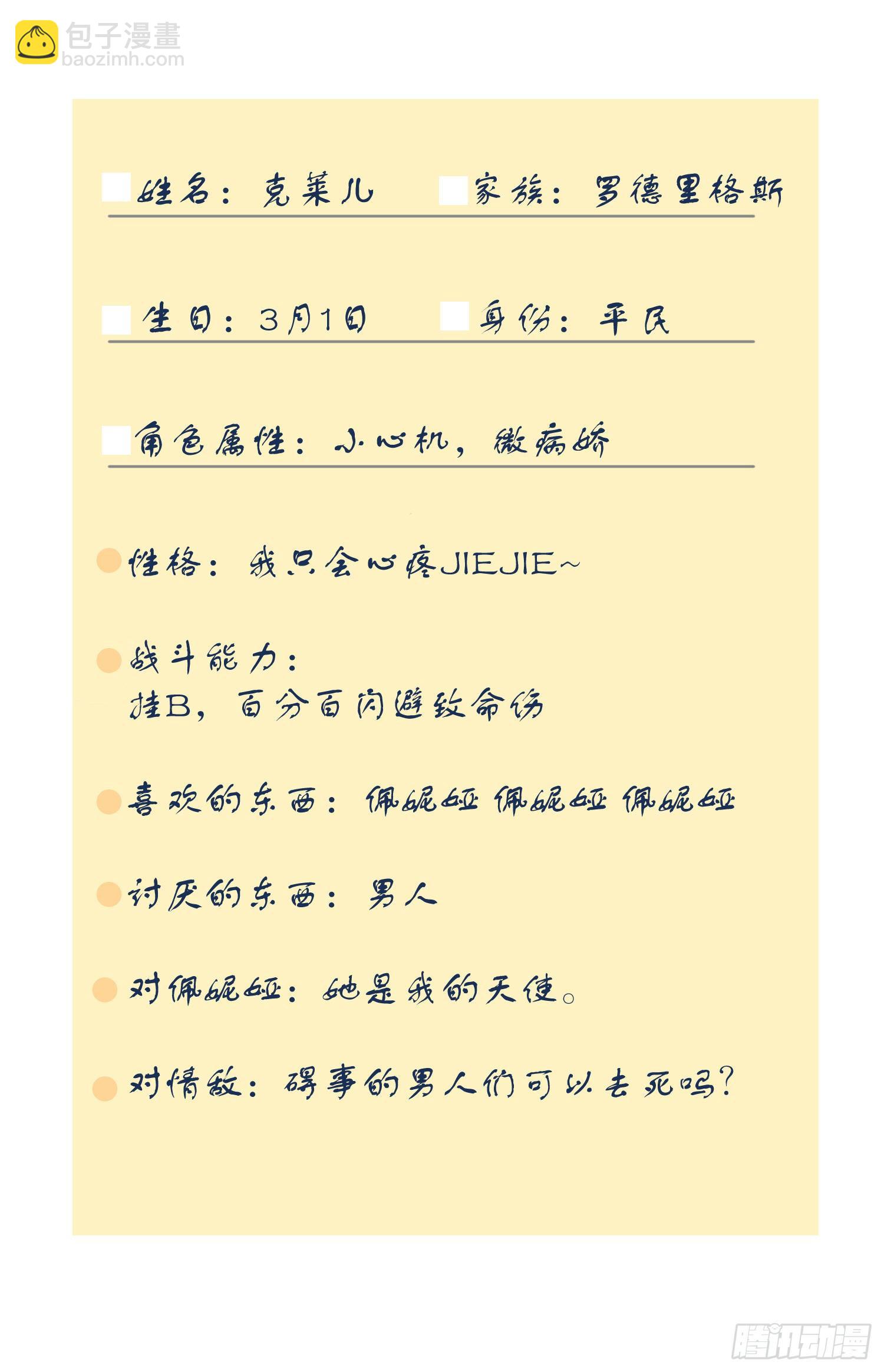 包子漫畫
baozimh.com

姓名：克莱儿　　家族：罗德里格斯

生日：3月1日　　身份：平民

角色属性：小心机，微病娇

性格：我只会心疼JIEJIE~

战斗能力：
挂B，百分百闪避致命伤

喜欢的东西：佩妮娅 佩妮娅 佩妮娅

讨厌的东西：男人

对佩妮娅：她是我的天使。

对情敌：碍事的男人们可以去死吗？

腾讯动漫